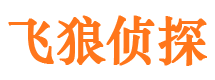 飞狼侦探